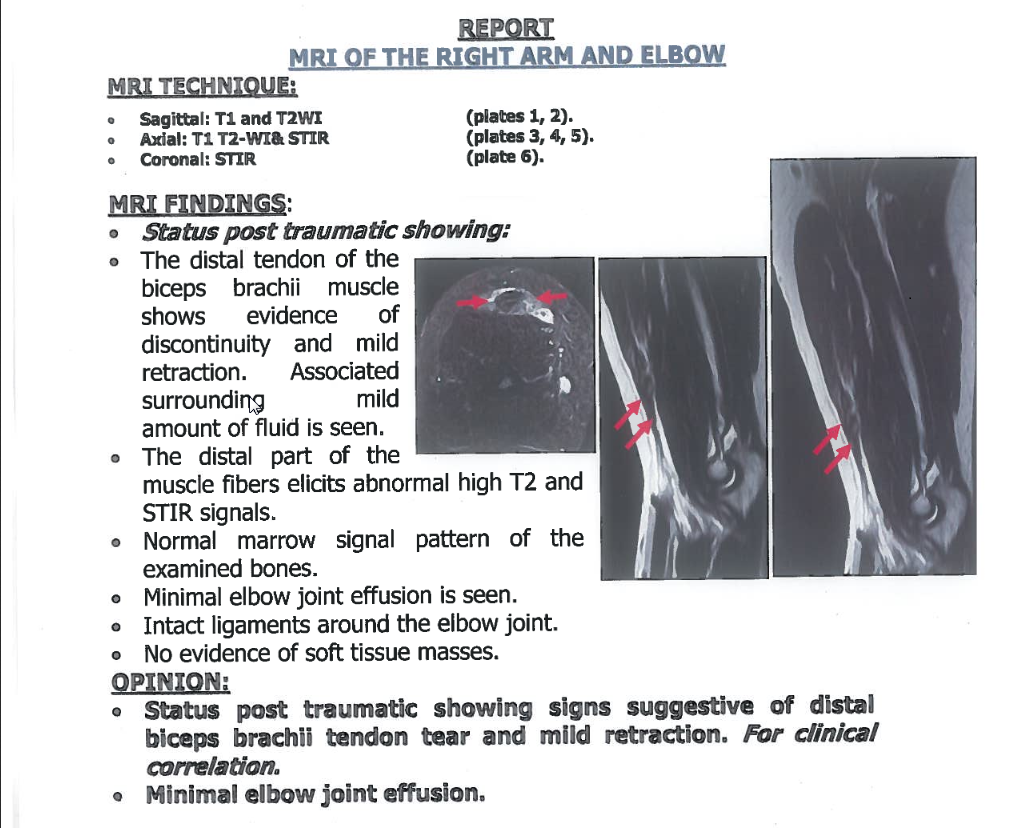 REPORT
MRI OF THE RIGHT ARM AND ELBOW

MRI TECHNIQUE:
- Sagittal: T1 and T2WI (plates 1, 2).
- Axial: T1 T2-WI& STIR (plates 3, 4, 5).
- Coronal: STIR (plate 6).

MRI FINDINGS:
- Status post traumatic showing:
- The distal tendon of the biceps brachii muscle shows evidence of discontinuity and mild retraction. Associated surrounding mild amount of fluid is seen.
- The distal part of the muscle fibers elicits abnormal high T2 and STIR signals.
- Normal marrow signal pattern of the examined bones.
- Minimal elbow joint effusion is seen.
- Intact ligaments around the elbow joint.
- No evidence of soft tissue masses.

OPINION:
- Status post traumatic showing signs suggestive of distal biceps brachii tendon tear and mild retraction. For clinical correlation.
- Minimal elbow joint effusion.